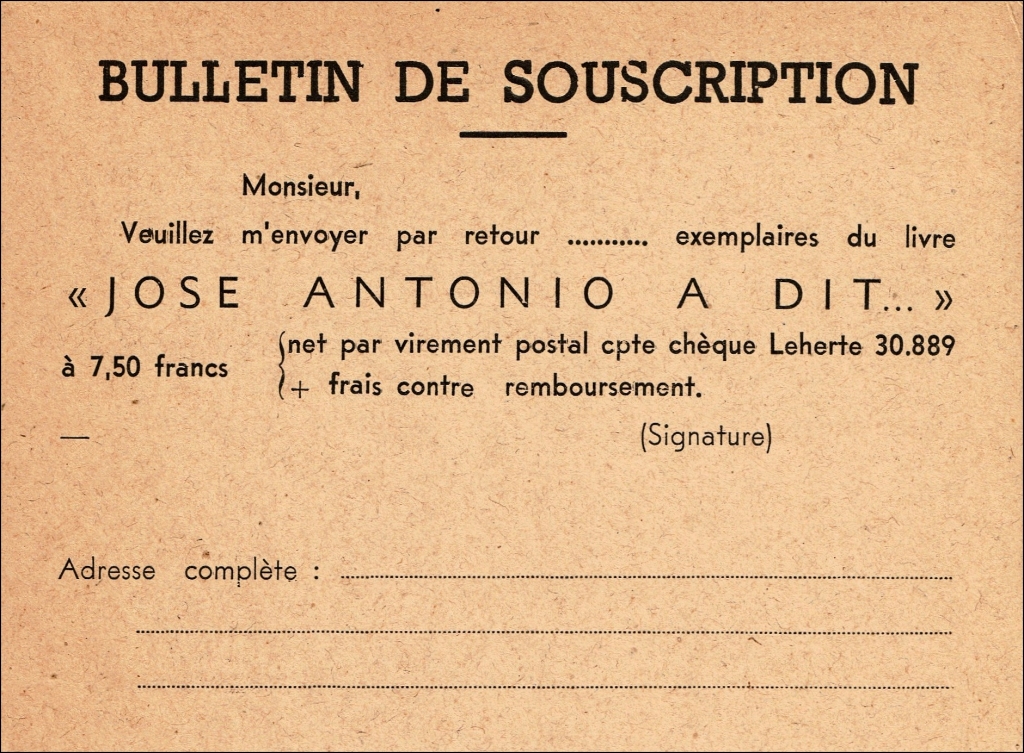 BULLETIN DE SOUSCRIPTION

Monsieur,

Veuillez m'envoyer par retour ____ exemplaires du livre

« JOSE ANTONIO A DIT... »

à 7,50 francs
net par virement postal cpte chèque Leherte 30.889
+ frais contre remboursement.

—

(Signature)

Adresse complète : ____

____

____